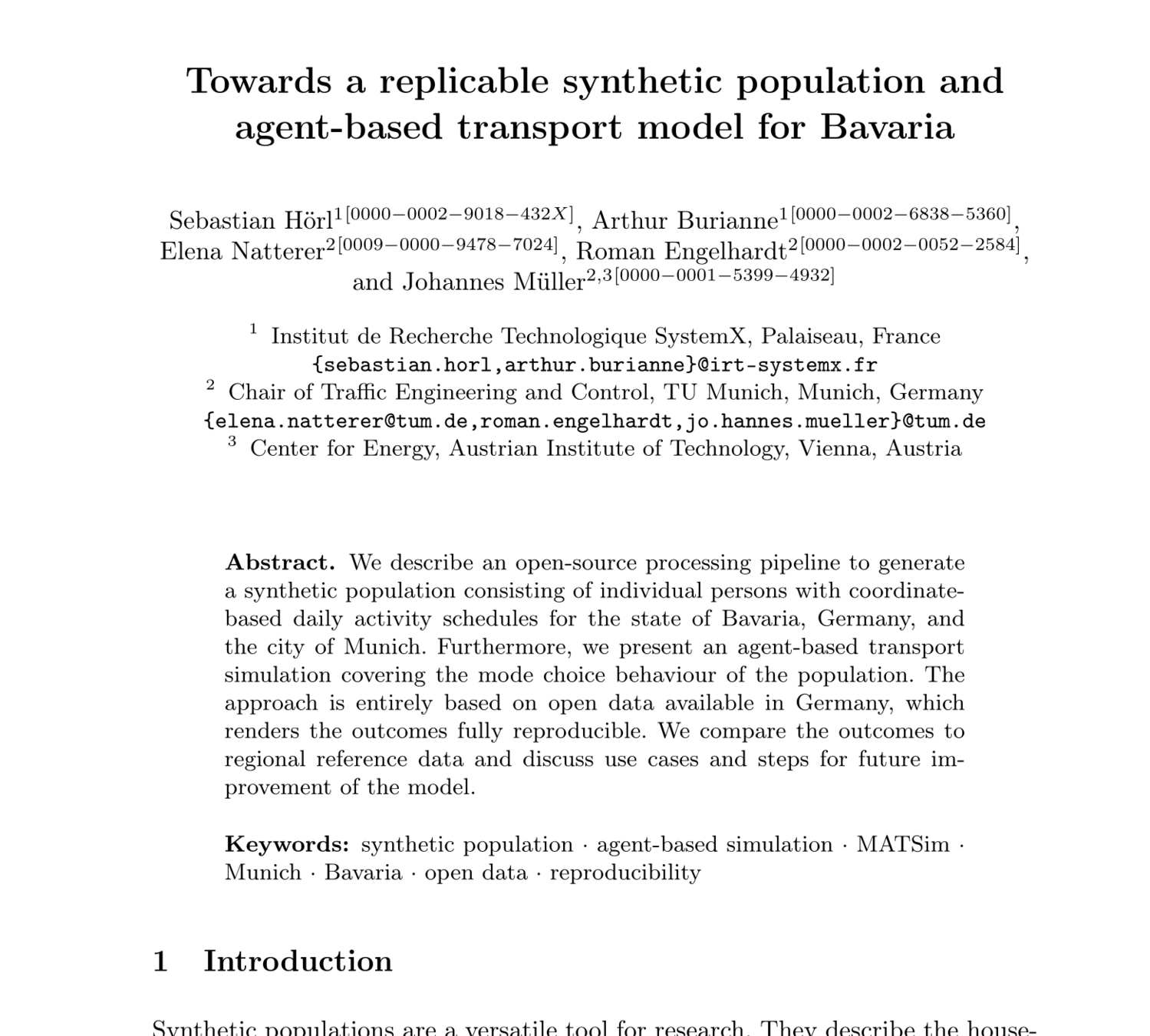 Towards a replicable synthetic population and agent-based transport model for Bavaria

Sebastian Hörl$^{1[0000-0002-9018-432X]}$, Arthur Burianne$^{1[0000-0002-6838-5360]}$, Elena Natterer$^{2[0009-0000-9478-7024]}$, Roman Engelhardt$^{2[0000-0002-0052-2584]}$, and Johannes Müller$^{2,3[0000-0001-5399-4932]}$

$^1$ Institut de Recherche Technologique SystemX, Palaiseau, France
{sebastian.horl,arthur.burianne}@irt-systemx.fr
$^2$ Chair of Traffic Engineering and Control, TU Munich, Munich, Germany
{elena.natterer@tum.de,roman.engelhardt,jo.hannes.mueller}@tum.de
$^3$ Center for Energy, Austrian Institute of Technology, Vienna, Austria

Abstract. We describe an open-source processing pipeline to generate a synthetic population consisting of individual persons with coordinate-based daily activity schedules for the state of Bavaria, Germany, and the city of Munich. Furthermore, we present an agent-based transport simulation covering the mode choice behaviour of the population. The approach is entirely based on open data available in Germany, which renders the outcomes fully reproducible. We compare the outcomes to regional reference data and discuss use cases and steps for future improvement of the model.

Keywords: synthetic population · agent-based simulation · MATSim · Munich · Bavaria · open data · reproducibility

1 Introduction

Synthetic populations are a versatile tool for research. They describe the house-